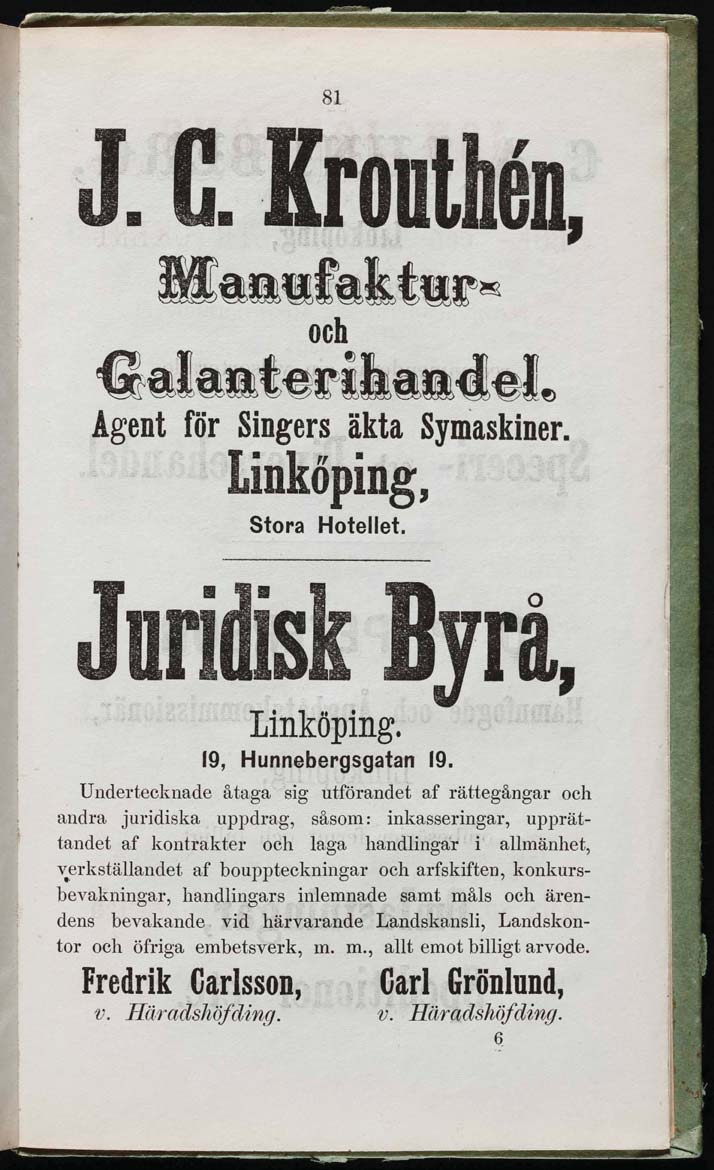 81

J. C. Krouthén,

Manufaktur- och Galanterihandel.

Agent för Singers äkta Symaskiner.

Linköping,

Stora Hotellet.

Juridisk Byrå,

Linköping.

19, Hunnebergsgatan 19.

Undertecknade åtaga sig utförandet af rättegångar och andra juridiska uppdrag, såsom: inkasseringar, upprättandet af kontrakter och laga handlingar i allmänhet, verkställandet af bouppteckningar och arfskiften, konkursbevakningar, handlingars inlemnade samt måls och ärendens bevakande vid härvarande Landskansli, Landskontor och öfriga embetsverk, m. m., allt emot billigt arvode.

Fredrik Carlsson, v. Häradshöfding.

Carl Grönlund, v. Häradshöfding.

6